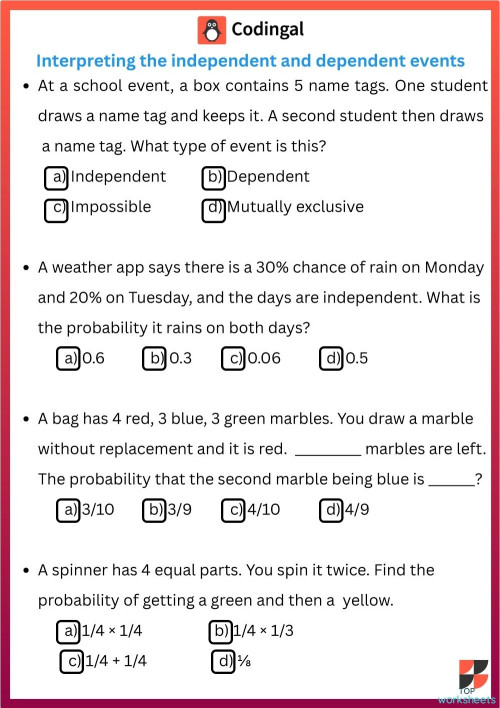 Codingal

Interpreting the independent and dependent events

• At a school event, a box contains 5 name tags. One student draws a name tag and keeps it. A second student then draws a name tag. What type of event is this?

a) Independent
b) Dependent
c) Impossible
d) Mutually exclusive

• A weather app says there is a 30% chance of rain on Monday and 20% on Tuesday, and the days are independent. What is the probability it rains on both days?

a) 0.6
b) 0.3
c) 0.06
d) 0.5

• A bag has 4 red, 3 blue, 3 green marbles. You draw a marble without replacement and it is red. ________ marbles are left. The probability that the second marble being blue is ______?

a) 3/10
b) 3/9
c) 4/10
d) 4/9

• A spinner has 4 equal parts. You spin it twice. Find the probability of getting a green and then a yellow.

a) 1/4 × 1/4
b) 1/4 × 1/3
c) 1/4 + 1/4
d) ⅛

TOP worksheets